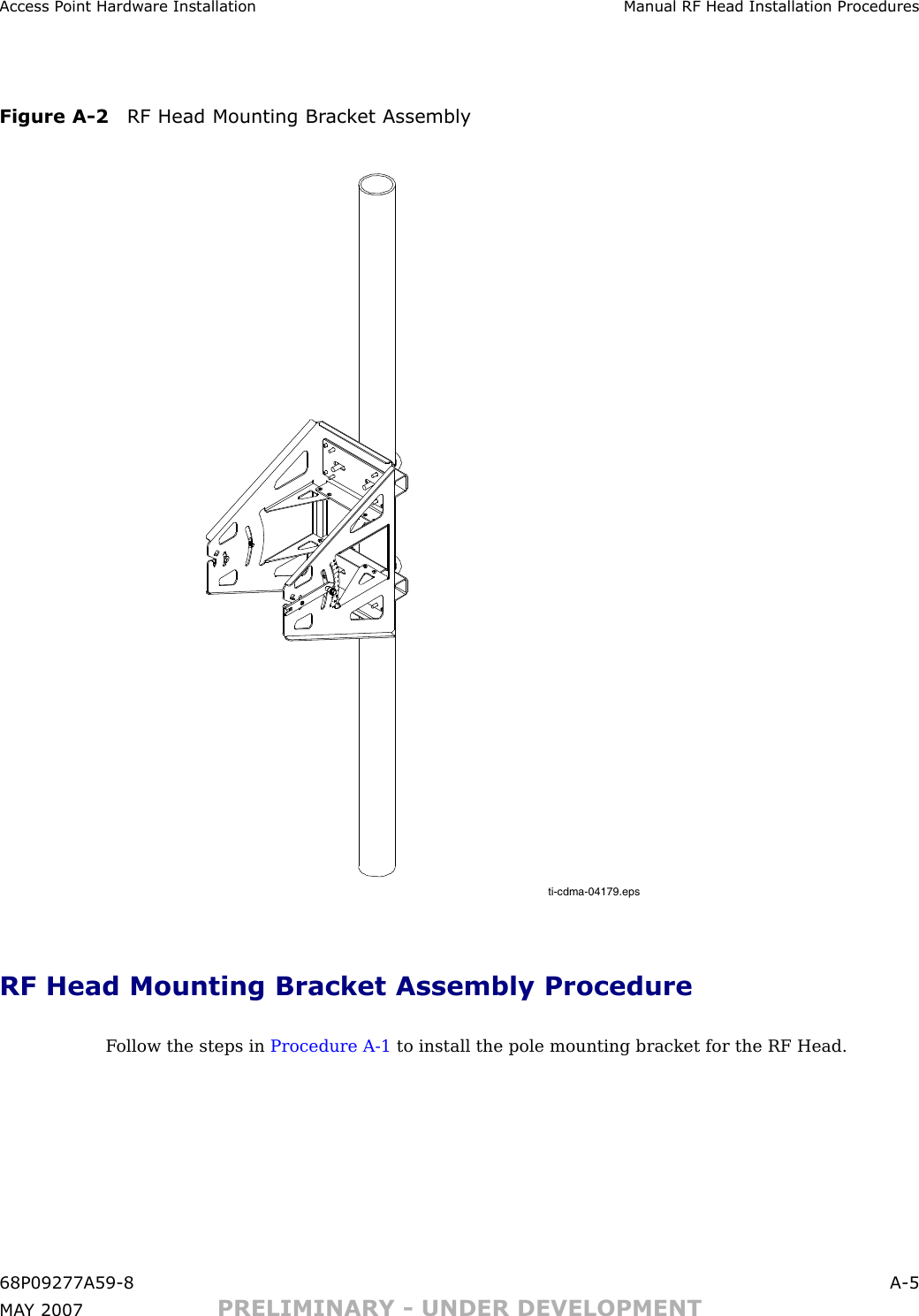 Access Point Hardware Installation

Manual RF Head Installation Procedures

Figure A-2 RF Head Mounting Bracket Assembly

ti-cdma-04179.eps

RF Head Mounting Bracket Assembly Procedure

Follow the steps in Procedure A-1 to install the pole mounting bracket for the RF Head.

68P09277A59-8

A-5

MAY 2007

PRELIMINARY - UNDER DEVELOPMENT